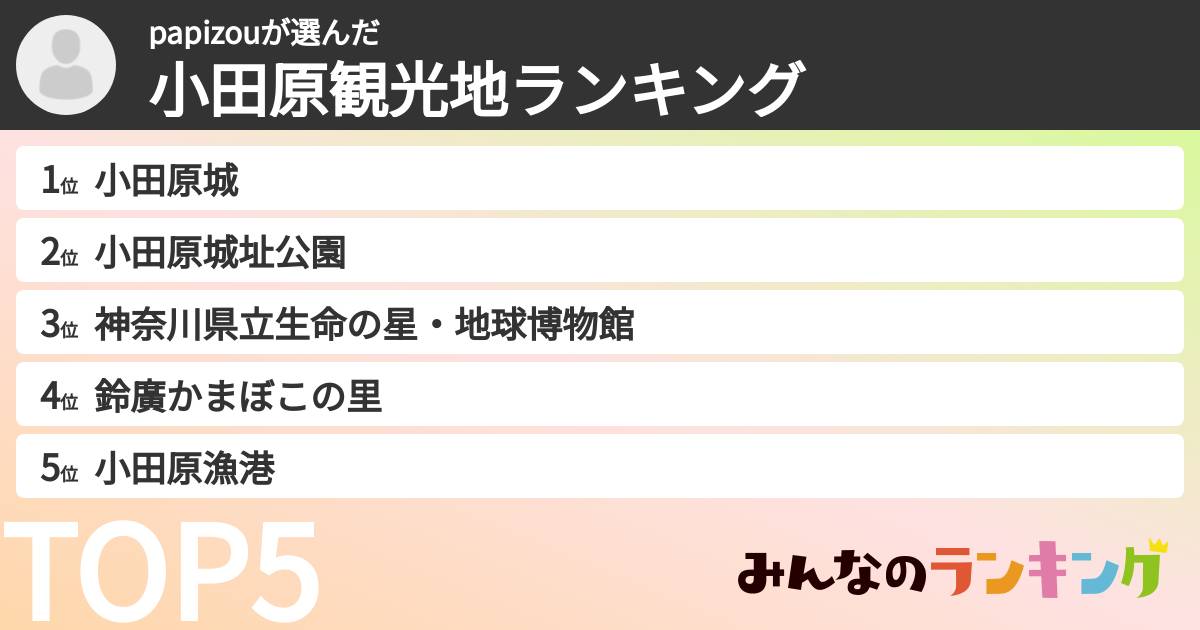 papizouが選んだ
小田原観光地ランキング

1位 小田原城
2位 小田原城址公園
3位 神奈川県立生命の星・地球博物館
4位 鈴廣かまぼこの里
5位 小田原漁港

TOP5

みんなのランキング